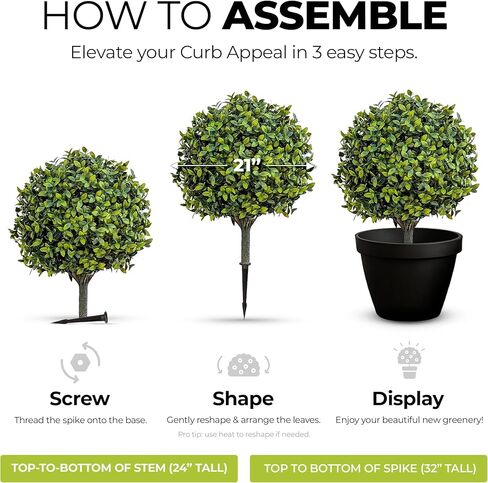 HOW TO ASSEMBLE

Elevate your Curb Appeal in 3 easy steps.

21"

Screw

Thread the spike onto the base.

Shape

Gently reshape & arrange the leaves.

Pro tip: use heat to reshape if needed.

Display

Enjoy your beautiful new greenery!

TOP-TO-BOTTOM OF STEM (24" TALL)

TOP TO BOTTOM OF SPIKE (32" TALL)